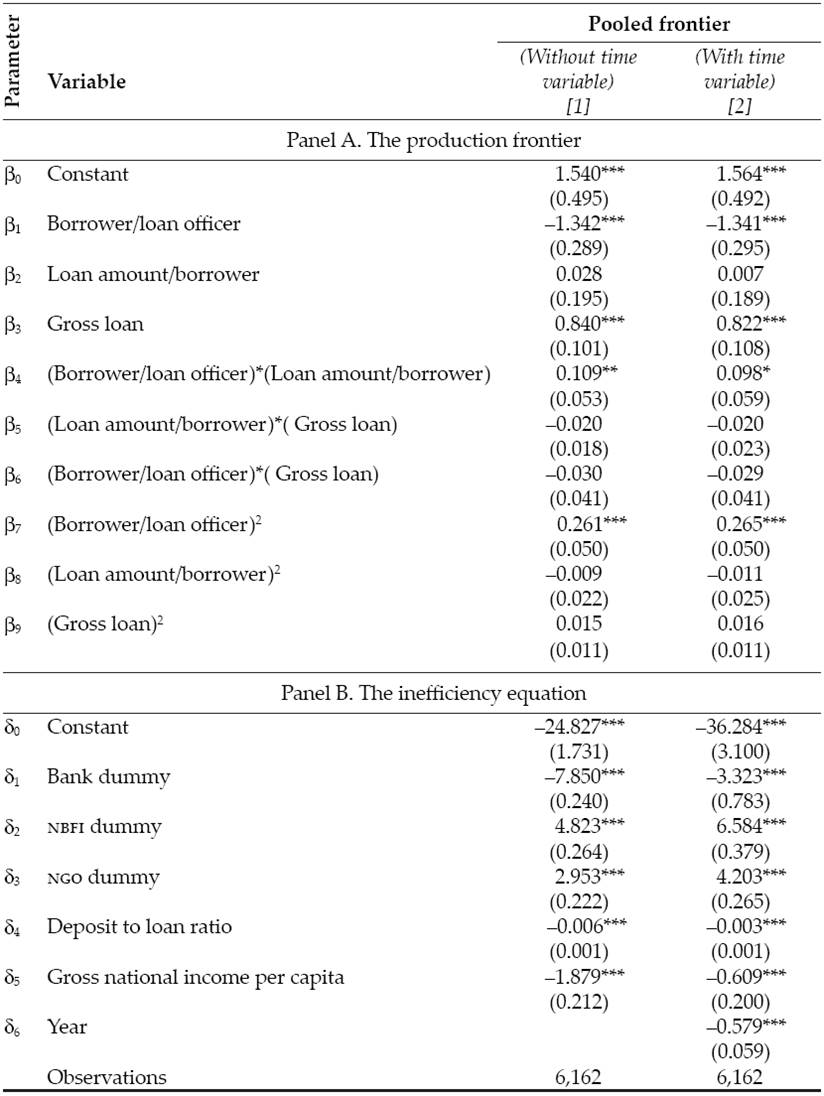 | Parameter | Variable | Pooled frontier (Without time variable) [1] | Pooled frontier (With time variable) [2] |
|---|---|---|---|
| | Panel A. The production frontier | | |
| $\beta_0$ | Constant | 1.540*** | 1.564*** |
| | | (0.495) | (0.492) |
| $\beta_1$ | Borrower/loan officer | –1.342*** | –1.341*** |
| | | (0.289) | (0.295) |
| $\beta_2$ | Loan amount/borrower | 0.028 | 0.007 |
| | | (0.195) | (0.189) |
| $\beta_3$ | Gross loan | 0.840*** | 0.822*** |
| | | (0.101) | (0.108) |
| $\beta_4$ | (Borrower/loan officer)*(Loan amount/borrower) | 0.109** | 0.098* |
| | | (0.053) | (0.059) |
| $\beta_5$ | (Loan amount/borrower)*( Gross loan) | –0.020 | –0.020 |
| | | (0.018) | (0.023) |
| $\beta_6$ | (Borrower/loan officer)*( Gross loan) | –0.030 | –0.029 |
| | | (0.041) | (0.041) |
| $\beta_7$ | (Borrower/loan officer)$^2$ | 0.261*** | 0.265*** |
| | | (0.050) | (0.050) |
| $\beta_8$ | (Loan amount/borrower)$^2$ | –0.009 | –0.011 |
| | | (0.022) | (0.025) |
| $\beta_9$ | (Gross loan)$^2$ | 0.015 | 0.016 |
| | | (0.011) | (0.011) |
| | Panel B. The inefficiency equation | | |
| $\delta_0$ | Constant | –24.827*** | –36.284*** |
| | | (1.731) | (3.100) |
| $\delta_1$ | Bank dummy | –7.850*** | –3.323*** |
| | | (0.240) | (0.783) |
| $\delta_2$ | NBFI dummy | 4.823*** | 6.584*** |
| | | (0.264) | (0.379) |
| $\delta_3$ | NGO dummy | 2.953*** | 4.203*** |
| | | (0.222) | (0.265) |
| $\delta_4$ | Deposit to loan ratio | –0.006*** | –0.003*** |
| | | (0.001) | (0.001) |
| $\delta_5$ | Gross national income per capita | –1.879*** | –0.609*** |
| | | (0.212) | (0.200) |
| $\delta_6$ | Year | | –0.579*** |
| | | | (0.059) |
| | Observations | 6,162 | 6,162 |